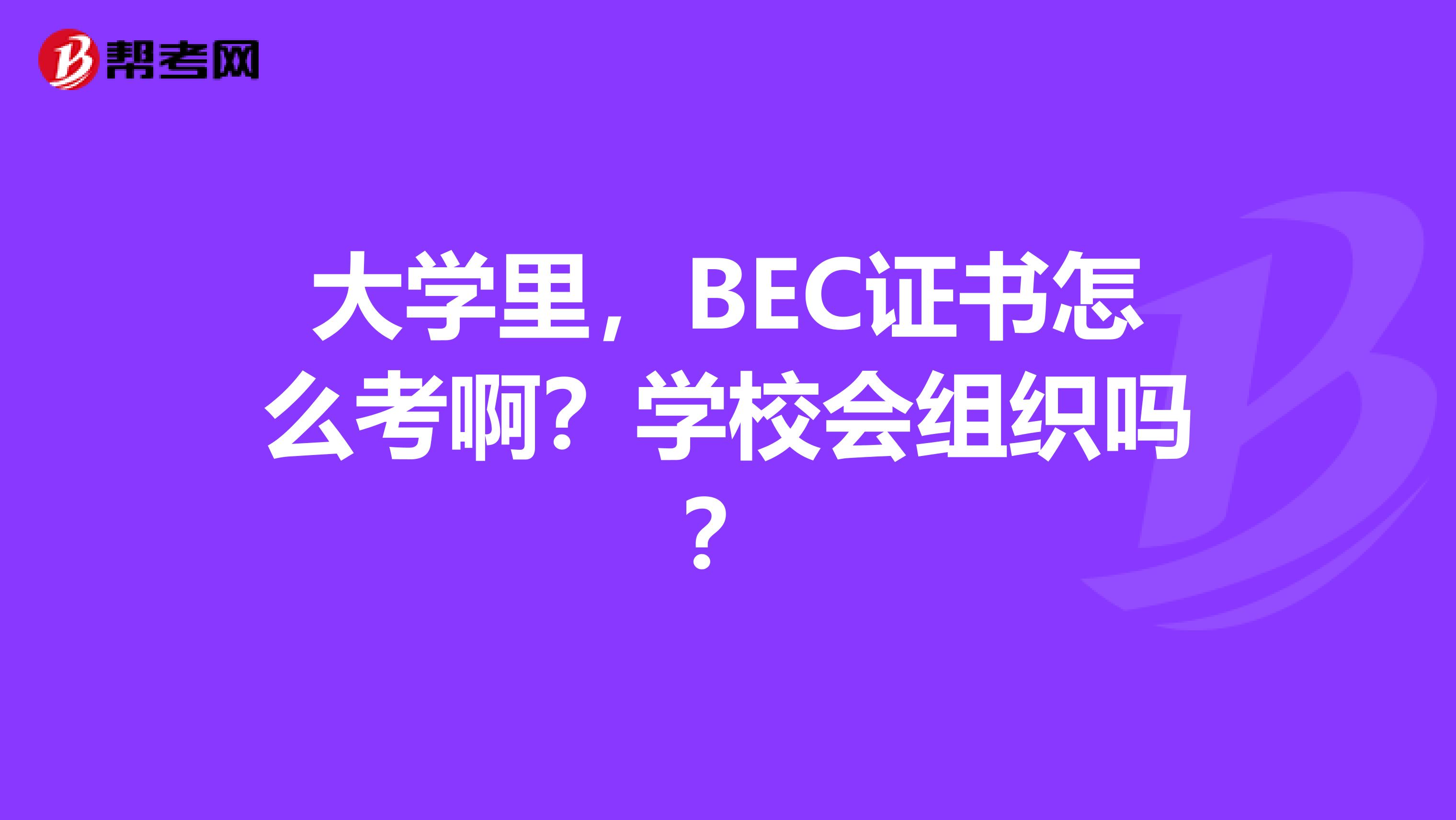 帮考网

大学里，BEC证书怎么考啊？学校会组织吗？